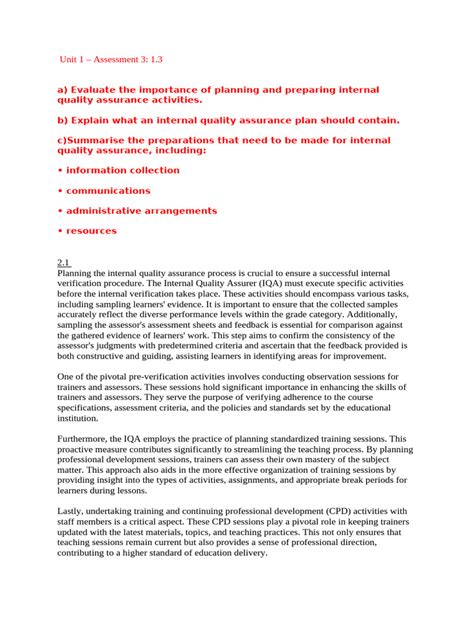 Unit 1 – Assessment 3: 1.3

a) Evaluate the importance of planning and preparing internal quality assurance activities.

b) Explain what an internal quality assurance plan should contain.

c)Summarise the preparations that need to be made for internal quality assurance, including:

• information collection

• communications

• administrative arrangements

• resources

2.1
Planning the internal quality assurance process is crucial to ensure a successful internal verification procedure. The Internal Quality Assurer (IQA) must execute specific activities before the internal verification takes place. These activities should encompass various tasks, including sampling learners' evidence. It is important to ensure that the collected samples accurately reflect the diverse performance levels within the grade category. Additionally, sampling the assessor's assessment sheets and feedback is essential for comparison against the gathered evidence of learners' work. This step aims to confirm the consistency of the assessor's judgments with predetermined criteria and ascertain that the feedback provided is both constructive and guiding, assisting learners in identifying areas for improvement.

One of the pivotal pre-verification activities involves conducting observation sessions for trainers and assessors. These sessions hold significant importance in enhancing the skills of trainers and assessors. They serve the purpose of verifying adherence to the course specifications, assessment criteria, and the policies and standards set by the educational institution.

Furthermore, the IQA employs the practice of planning standardized training sessions. This proactive measure contributes significantly to streamlining the teaching process. By planning professional development sessions, trainers can assess their own mastery of the subject matter. This approach also aids in the more effective organization of training sessions by providing insight into the types of activities, assignments, and appropriate break periods for learners during lessons.

Lastly, undertaking training and continuing professional development (CPD) activities with staff members is a critical aspect. These CPD sessions play a pivotal role in keeping trainers updated with the latest materials, topics, and teaching practices. This not only ensures that teaching sessions remain current but also provides a sense of professional direction, contributing to a higher standard of education delivery.